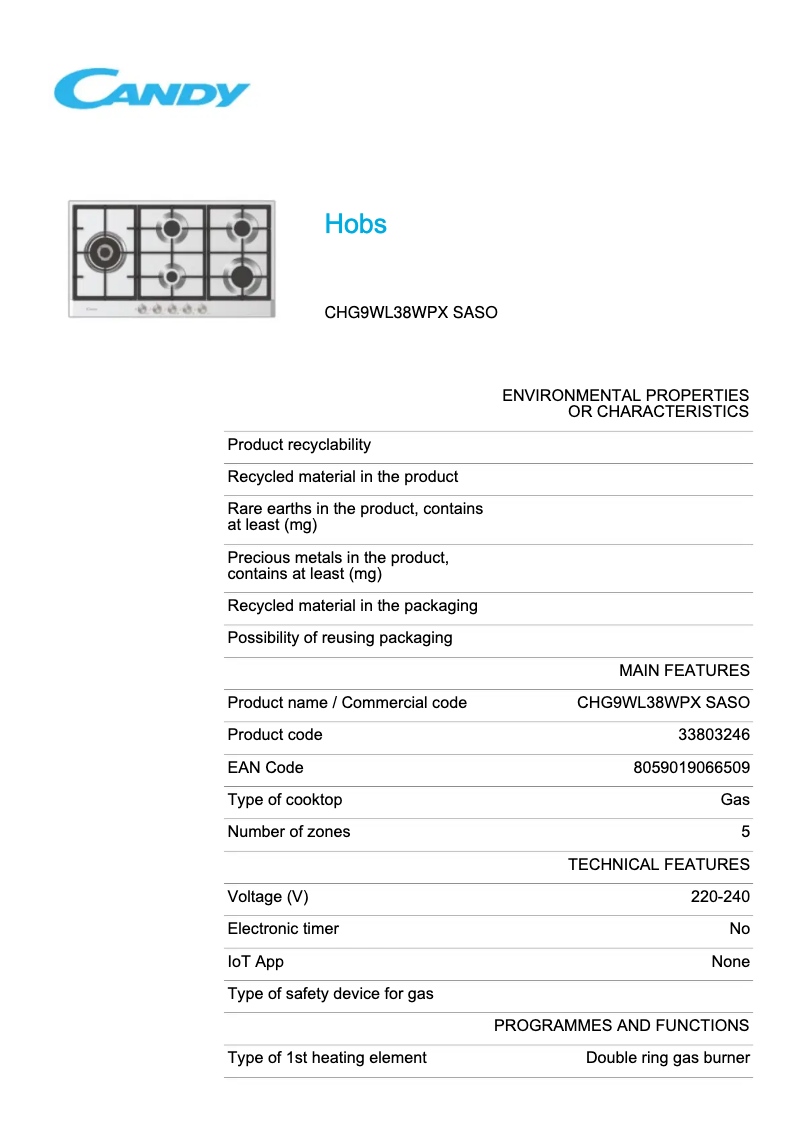 CANDY

Hobs

CHG9WL38WPX SASO

| | ENVIRONMENTAL PROPERTIES OR CHARACTERISTICS |
|---|---|
| Product recyclability | |
| Recycled material in the product | |
| Rare earths in the product, contains at least (mg) | |
| Precious metals in the product, contains at least (mg) | |
| Recycled material in the packaging | |
| Possibility of reusing packaging | |
| | MAIN FEATURES |
| Product name / Commercial code | CHG9WL38WPX SASO |
| Product code | 33803246 |
| EAN Code | 8059019066509 |
| Type of cooktop | Gas |
| Number of zones | 5 |
| | TECHNICAL FEATURES |
| Voltage (V) | 220-240 |
| Electronic timer | No |
| IoT App | None |
| Type of safety device for gas | |
| | PROGRAMMES AND FUNCTIONS |
| Type of 1st heating element | Double ring gas burner |